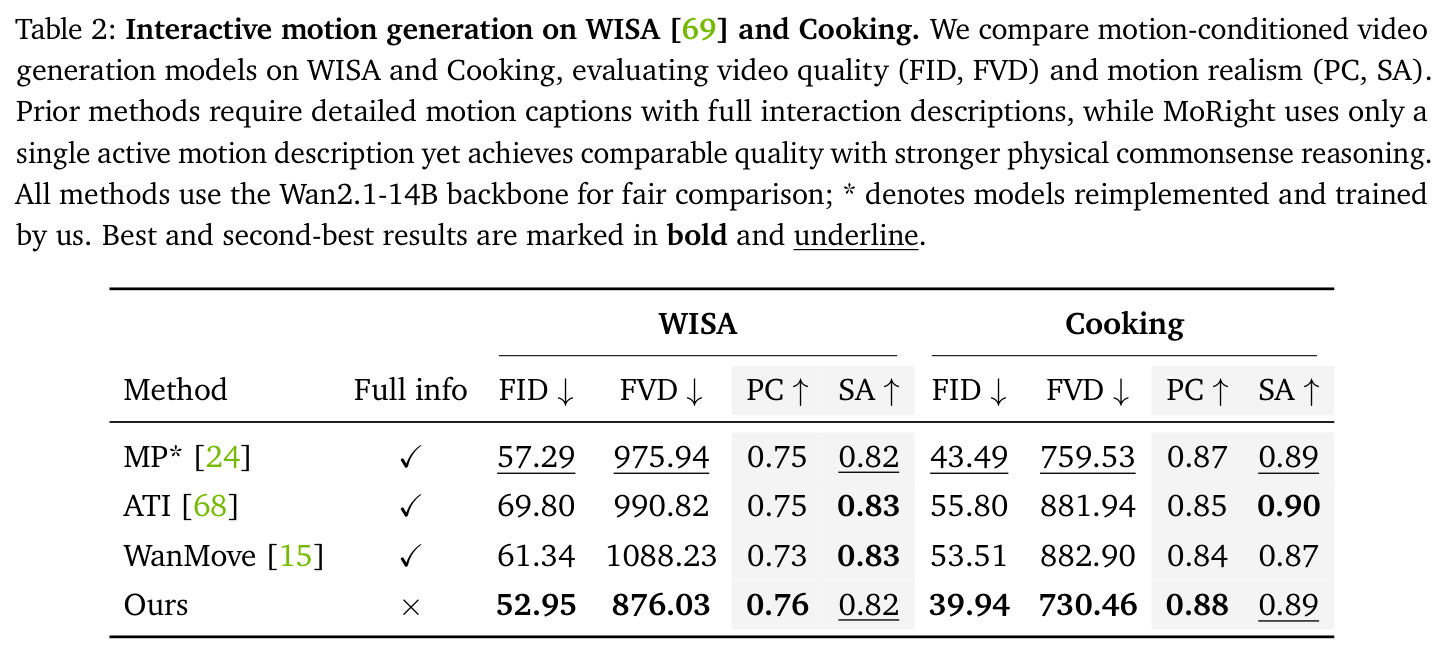 Table 2: Interactive motion generation on WISA [69] and Cooking. We compare motion-conditioned video generation models on WISA and Cooking, evaluating video quality (FID, FVD) and motion realism (PC, SA). Prior methods require detailed motion captions with full interaction descriptions, while MoRight uses only a single active motion description yet achieves comparable quality with stronger physical commonsense reasoning. All methods use the Wan2.1-14B backbone for fair comparison; * denotes models reimplemented and trained by us. Best and second-best results are marked in bold and underline.

| | | WISA | | | | Cooking | | | |
|---|---|---|---|---|---|---|---|---|---|
| Method | Full info | FID ↓ | FVD ↓ | PC ↑ | SA ↑ | FID ↓ | FVD ↓ | PC ↑ | SA ↑ |
| MP* [24] | ✓ | 57.29 | 975.94 | 0.75 | 0.82 | 43.49 | 759.53 | 0.87 | 0.89 |
| ATI [68] | ✓ | 69.80 | 990.82 | 0.75 | 0.83 | 55.80 | 881.94 | 0.85 | 0.90 |
| WanMove [15] | ✓ | 61.34 | 1088.23 | 0.73 | 0.83 | 53.51 | 882.90 | 0.84 | 0.87 |
| Ours | × | 52.95 | 876.03 | 0.76 | 0.82 | 39.94 | 730.46 | 0.88 | 0.89 |